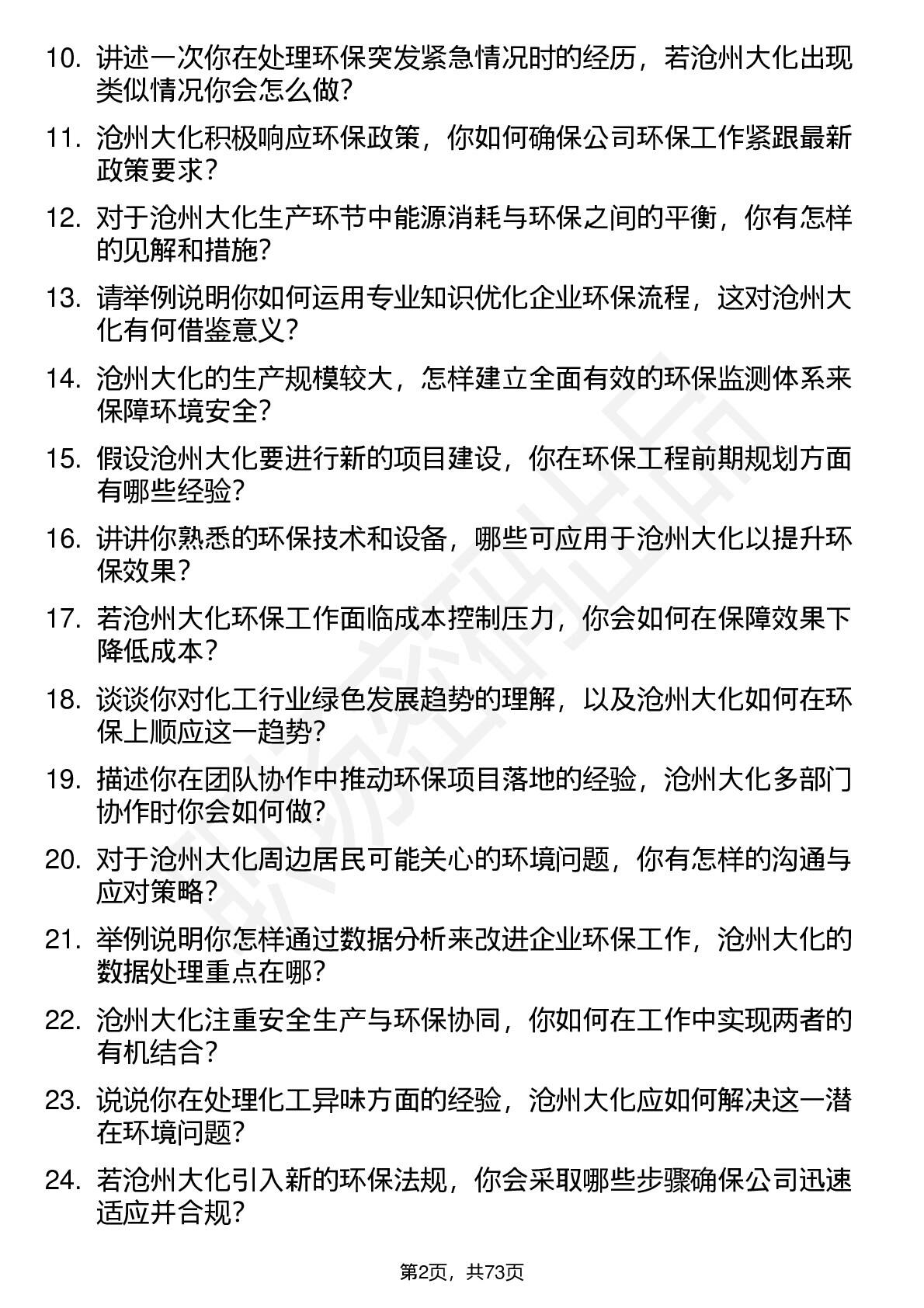 10. 讲述一次你在处理环保突发紧急情况时的经历，若沧州大化出现类似情况你会怎么做？

11. 沧州大化积极响应环保政策，你如何确保公司环保工作紧跟最新政策要求？

12. 对于沧州大化生产环节中能源消耗与环保之间的平衡，你有怎样的见解和措施？

13. 请举例说明你如何运用专业知识优化企业环保流程，这对沧州大化有何借鉴意义？

14. 沧州大化的生产规模较大，怎样建立全面有效的环保监测体系来保障环境安全？

15. 假设沧州大化要进行新的项目建设，你在环保工程前期规划方面有哪些经验？

16. 讲讲你熟悉的环保技术和设备，哪些可应用于沧州大化以提升环保效果？

17. 若沧州大化环保工作面临成本控制压力，你会如何在保障效果下降低成本？

18. 谈谈你对化工行业绿色发展趋势的理解，以及沧州大化如何在环保上顺应这一趋势？

19. 描述你在团队协作中推动环保项目落地的经验，沧州大化多部门协作时你会如何做？

20. 对于沧州大化周边居民可能关心的环境问题，你有怎样的沟通与应对策略？

21. 举例说明你怎样通过数据分析来改进企业环保工作，沧州大化的数据处理重点在哪？

22. 沧州大化注重安全生产与环保协同，你如何在工作中实现两者的有机结合？

23. 说说你在处理化工异味方面的经验，沧州大化应如何解决这一潜在环境问题？

24. 若沧州大化引入新的环保法规，你会采取哪些步骤确保公司迅速适应并合规？

第2页，共73页